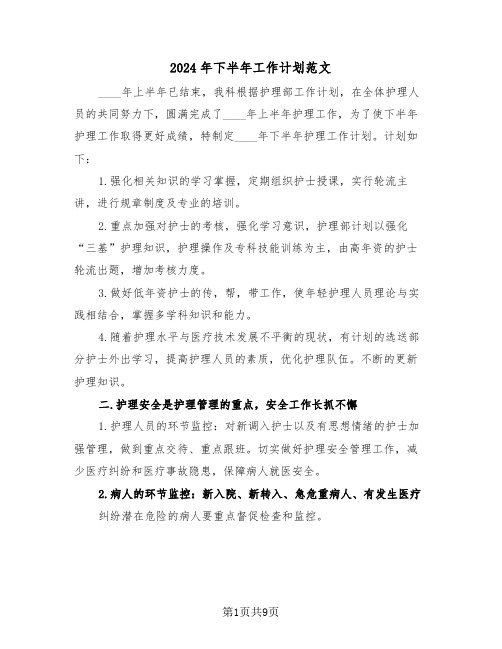 2024年下半年工作计划范文

____年上半年已结束，我科根据护理部工作计划，在全体护理人员的共同努力下，圆满完成了____年上半年护理工作，为了使下半年护理工作取得更好成绩，特制定____年下半年护理工作计划。计划如下：

1.强化相关知识的学习掌握，定期组织护士授课，实行轮流主讲，进行规章制度及专业的培训。

2.重点加强对护士的考核，强化学习意识，护理部计划以强化“三基”护理知识，护理操作及专科技能训练为主，由高年资的护士轮流出题，增加考核力度。

3.做好低年资护士的传，帮，带工作，使年轻护理人员理论与实践相结合，掌握多学科知识和能力。

4.随着护理水平与医疗技术发展不平衡的现状，有计划的选送部分护士外出学习，提高护理人员的素质，优化护理队伍。不断的更新护理知识。

二.护理安全是护理管理的重点，安全工作长抓不懈

1.护理人员的环节监控：对新调入护士以及有思想情绪的护士加强管理，做到重点交待、重点跟班。切实做好护理安全管理工作，减少医疗纠纷和医疗事故隐患，保障病人就医安全。

2.病人的环节监控：新入院、新转入、急危重病人、有发生医疗纠纷潜在危险的病人要重点督促检查和监控。

第1页共9页